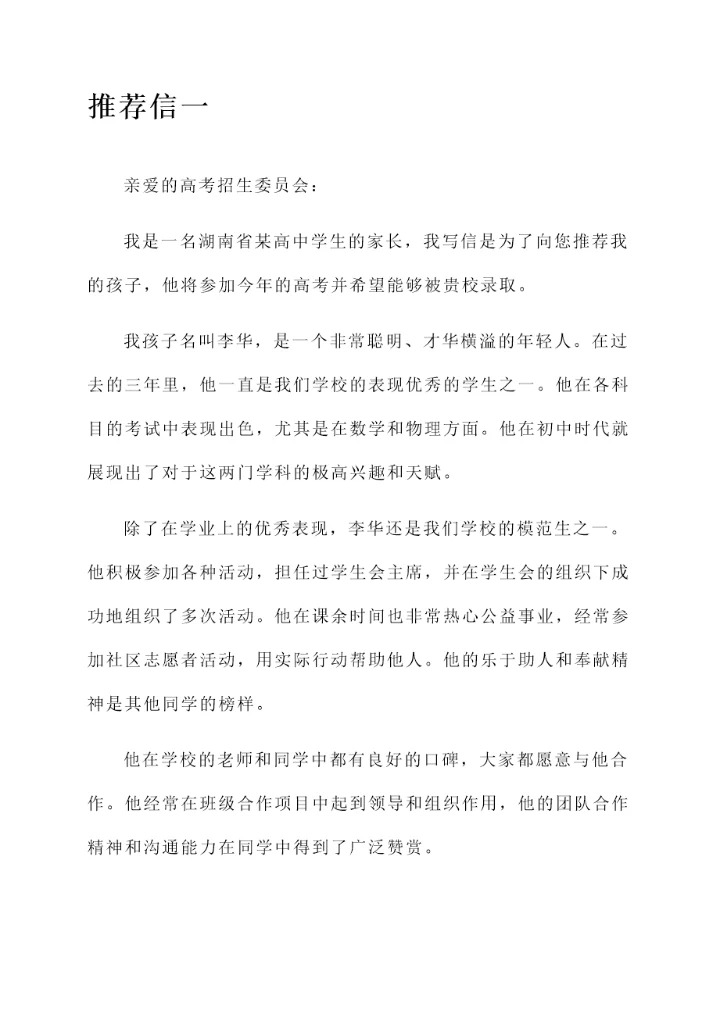 推荐信一

亲爱的高考招生委员会：

我是一名湖南省某高中学生的家长，我写信是为了向您推荐我的孩子，他将参加今年的高考并希望能够被贵校录取。

我孩子名叫李华，是一个非常聪明、才华横溢的年轻人。在过去的三年里，他一直是我们学校的表现优秀的学生之一。他在各科目的考试中表现出色，尤其是在数学和物理方面。他在初中时代就展现出了对于这两门学科的极高兴趣和天赋。

除了在学业上的优秀表现，李华还是我们学校的模范生之一。他积极参加各种活动，担任过学生会主席，并在学生会的组织下成功地组织了多次活动。他在课余时间也非常热心公益事业，经常参加社区志愿者活动，用实际行动帮助他人。他的乐于助人和奉献精神是其他同学的榜样。

他在学校的老师和同学中都有良好的口碑，大家都愿意与他合作。他经常在班级合作项目中起到领导和组织作用，他的团队合作精神和沟通能力在同学中得到了广泛赞赏。